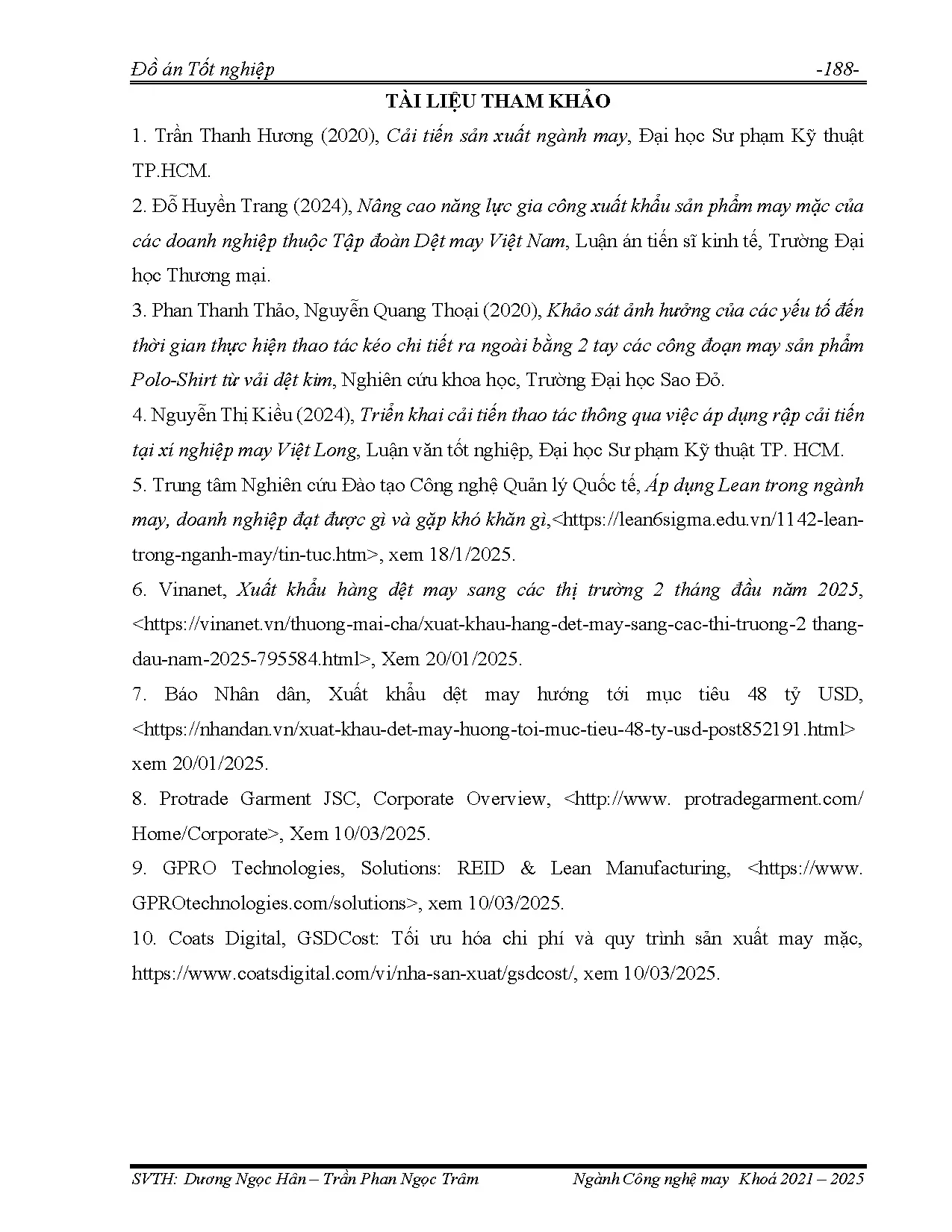 Đồ án Tốt nghiệp -188-

TÀI LIỆU THAM KHẢO

1. Trần Thanh Hương (2020), Cải tiến sản xuất ngành may, Đại học Sư phạm Kỹ thuật TP.HCM.

2. Đỗ Huyền Trang (2024), Nâng cao năng lực gia công xuất khẩu sản phẩm may mặc của các doanh nghiệp thuộc Tập đoàn Dệt may Việt Nam, Luận án tiến sĩ kinh tế, Trường Đại học Thương mại.

3. Phan Thanh Thảo, Nguyễn Quang Thoại (2020), Khảo sát ảnh hưởng của các yếu tố đến thời gian thực hiện thao tác kéo chi tiết ra ngoài bằng 2 tay các công đoạn may sản phẩm Polo-Shirt từ vải dệt kim, Nghiên cứu khoa học, Trường Đại học Sao Đỏ.

4. Nguyễn Thị Kiều (2024), Triển khai cải tiến thao tác thông qua việc áp dụng rập cải tiến tại xí nghiệp may Việt Long, Luận văn tốt nghiệp, Đại học Sư phạm Kỹ thuật TP. HCM.

5. Trung tâm Nghiên cứu Đào tạo Công nghệ Quản lý Quốc tế, Áp dụng Lean trong ngành may, doanh nghiệp đạt được gì và gặp khó khăn gì,<https://lean6sigma.edu.vn/1142-lean-trong-nganh-may/tin-tuc.htm>, xem 18/1/2025.

6. Vinanet, Xuất khẩu hàng dệt may sang các thị trường 2 tháng đầu năm 2025, <https://vinanet.vn/thuong-mai-cha/xuat-khau-hang-det-may-sang-cac-thi-truong-2 thang-dau-nam-2025-795584.html>, Xem 20/01/2025.

7. Báo Nhân dân, Xuất khẩu dệt may hướng tới mục tiêu 48 tỷ USD, <https://nhandan.vn/xuat-khau-det-may-huong-toi-muc-tieu-48-ty-usd-post852191.html> xem 20/01/2025.

8. Protrade Garment JSC, Corporate Overview, <http://www. protradegarment.com/ Home/Corporate>, Xem 10/03/2025.

9. GPRO Technologies, Solutions: REID & Lean Manufacturing, <https://www. GPROtechnologies.com/solutions>, xem 10/03/2025.

10. Coats Digital, GSDCost: Tối ưu hóa chi phí và quy trình sản xuất may mặc, https://www.coatsdigital.com/vi/nha-san-xuat/gsdcost/, xem 10/03/2025.

SVTH: Dương Ngọc Hân – Trần Phan Ngọc Trâm Ngành Công nghệ may Khoá 2021 – 2025